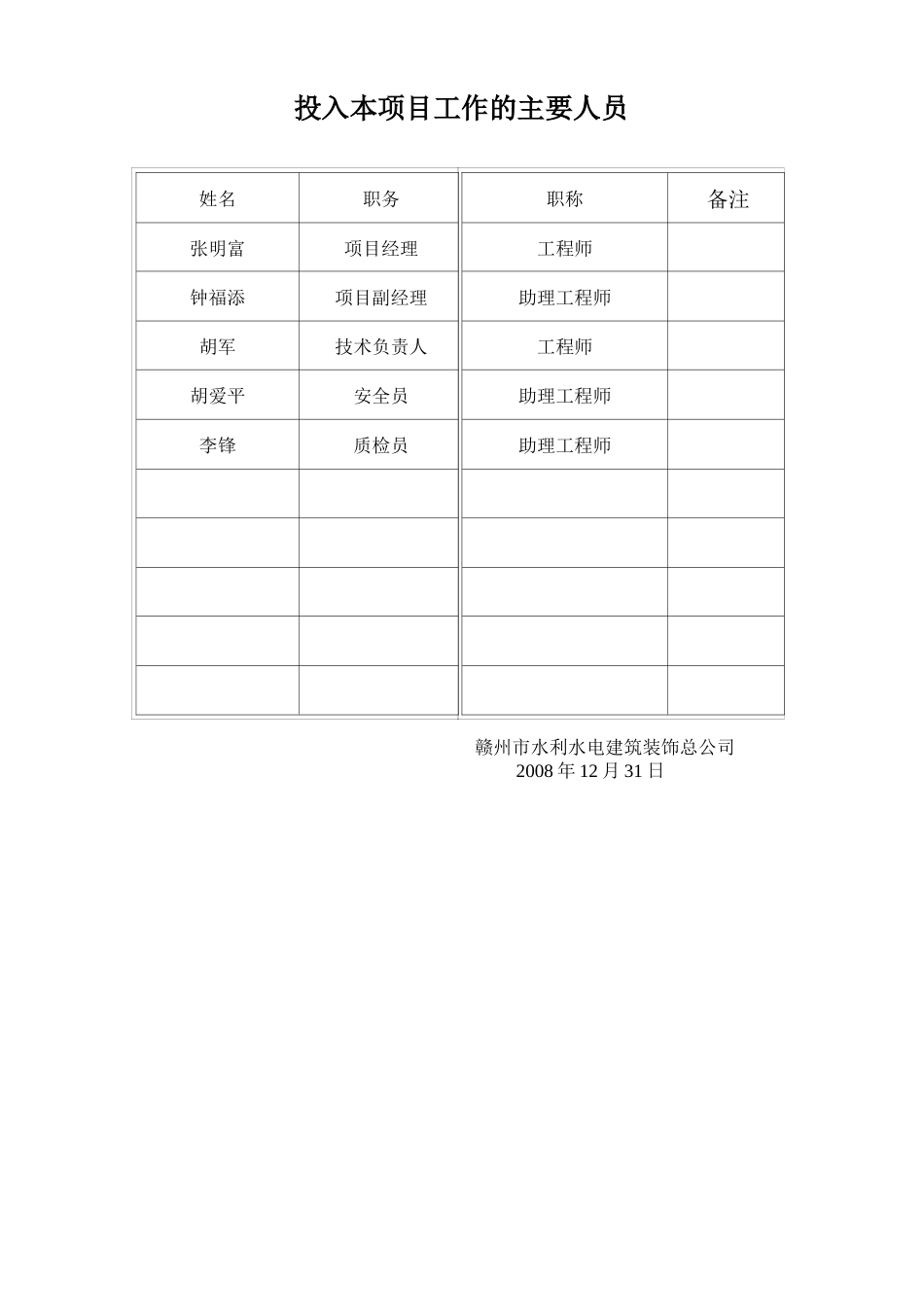 投入本项目工作的主要人员

| 姓名 | 职务 | 职称 | 备注 |
|---|---|---|---|
| 张明富 | 项目经理 | 工程师 | |
| 钟福添 | 项目副经理 | 助理工程师 | |
| 胡军 | 技术负责人 | 工程师 | |
| 胡爱平 | 安全员 | 助理工程师 | |
| 李锋 | 质检员 | 助理工程师 | |
| | | | |
| | | | |
| | | | |
| | | | |
| | | | |

赣州市水利水电建筑装饰总公司
2008 年 12 月 31 日